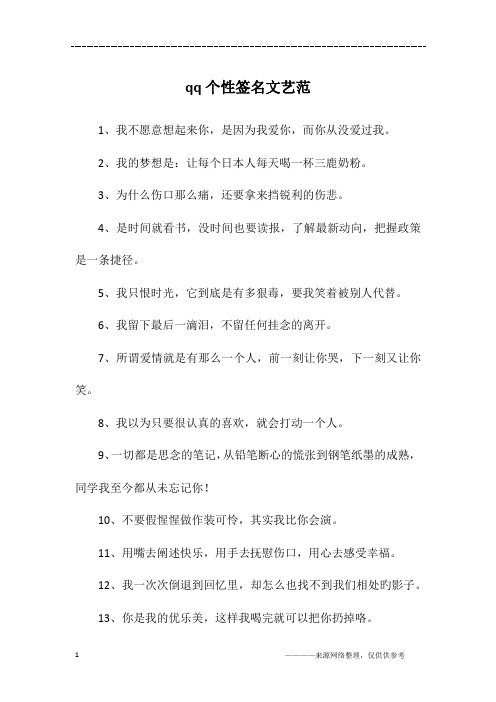 ------------------------------------------------------------

qq个性签名文艺范

1、我不愿意想起来你，是因为我爱你，而你从没爱过我。

2、我的梦想是：让每个日本人每天喝一杯三鹿奶粉。

3、为什么伤口那么痛，还要拿来挡锐利的伤悲。

4、是时间就看书，没时间也要读报，了解最新动向，把握政策是一条捷径。

5、我只恨时光，它到底是有多狠毒，要我笑着被别人代替。

6、我留下最后一滴泪，不留任何挂念的离开。

7、所谓爱情就是有那么一个人，前一刻让你哭，下一刻又让你笑。

8、我以为只要很认真的喜欢，就会打动一个人。

9、一切都是思念的笔记，从铅笔断心的慌张到钢笔纸墨的成熟，同学我至今都从未忘记你！

10、不要假惺惺做作装可怜，其实我比你会演。

11、用嘴去阐述快乐，用手去抚慰伤口，用心去感受幸福。

12、我一次次倒退到回忆里，却怎么也找不到我们相处旳影子。

13、你是我的优乐美，这样我喝完就可以把你扔掉咯。

1

————来源网络整理，仅供供参考